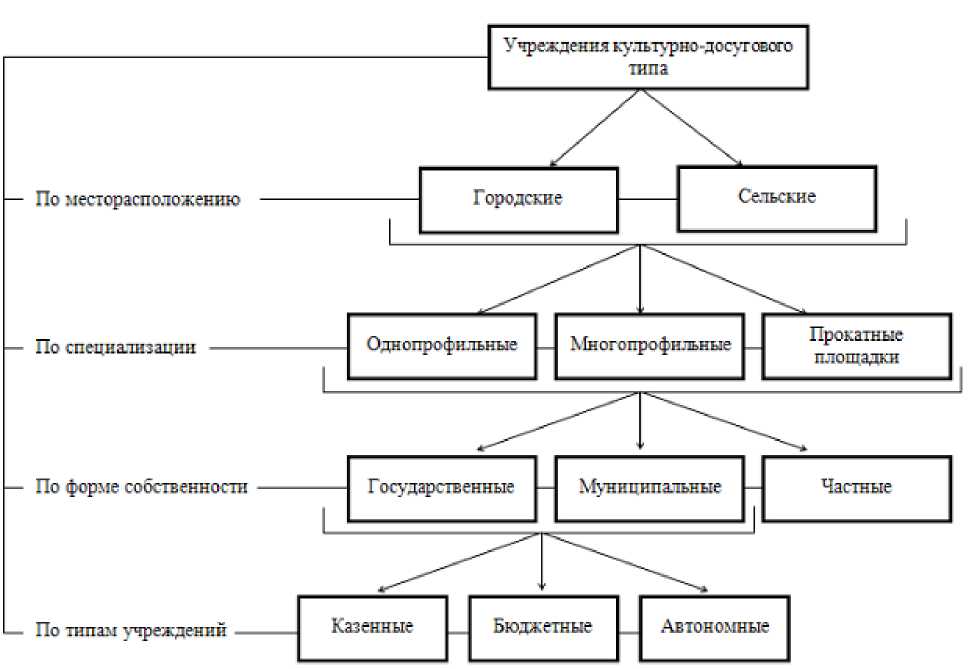 Учреждения культурно-досугового типа

По месторасположению

Городские

Сельские

По специализации

Однопрофильные

Многопрофильные

Прокатные площадки

По форме собственности

Государственные

Муниципальные

Частные

По типам учреждений

Казенные

Бюджетные

Автономные